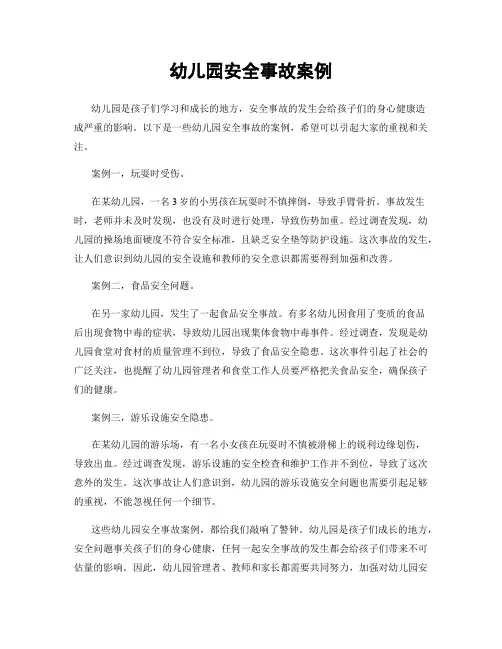 幼儿园安全事故案例

幼儿园是孩子们学习和成长的地方，安全事故的发生会给孩子们的身心健康造成严重的影响。以下是一些幼儿园安全事故的案例，希望可以引起大家的重视和关注。

案例一，玩耍时受伤。

在某幼儿园，一名3岁的小男孩在玩耍时不慎摔倒，导致手臂骨折。事故发生时，老师并未及时发现，也没有及时进行处理，导致伤势加重。经过调查发现，幼儿园的操场地面硬度不符合安全标准，且缺乏安全垫等防护设施。这次事故的发生，让人们意识到幼儿园的安全设施和教师的安全意识都需要得到加强和改善。

案例二，食品安全问题。

在另一家幼儿园，发生了一起食品安全事故。有多名幼儿园食用了变质的食品后出现食物中毒的症状，导致幼儿园出现集体食物中毒事件。经过调查，发现是幼儿园食堂对食材的质量管理不到位，导致了食品安全隐患。这次事件引起了社会的广泛关注，也提醒了幼儿园管理者和食堂工作人员要严格把关食品安全，确保孩子们的健康。

案例三，游乐设施安全隐患。

在某幼儿园的游乐场，有一名小女孩在玩耍时不慎被滑梯上的锐利边缘划伤，导致出血。经过调查发现，游乐设施的安全检查和维护工作并不到位，导致了这次意外的发生。这次事故让人们意识到，幼儿园的游乐设施安全问题也需要引起足够的重视，不能忽视任何一个细节。

这些幼儿园安全事故案例，都给我们敲响了警钟。幼儿园是孩子们成长的地方，安全问题事关孩子们的身心健康，任何一起安全事故的发生都会给孩子们带来不可估量的影响。因此，幼儿园管理者、教师和家长都需要共同努力，加强对幼儿园安